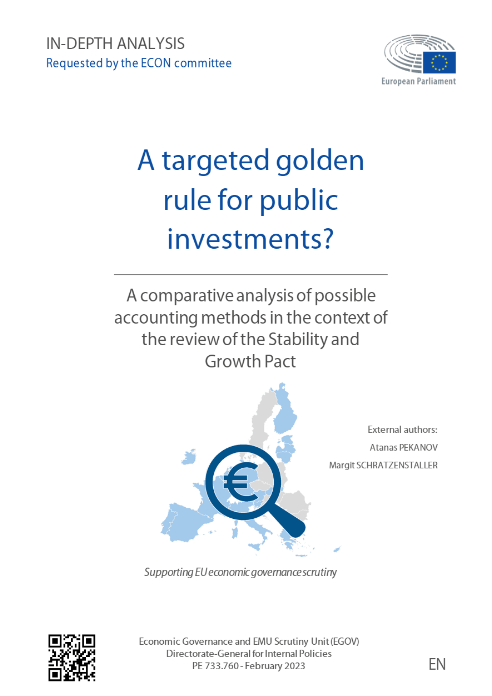 IN-DEPTH ANALYSIS
Requested by the ECON committee

European Parliament

A targeted golden rule for public investments?

A comparative analysis of possible accounting methods in the context of the review of the Stability and Growth Pact

External authors:
Atanas PEKANOV
Margit SCHRATZENSTALLER

€

Supporting EU economic governance scrutiny

Economic Governance and EMU Scrutiny Unit (EGOV)
Directorate-General for Internal Policies
PE 733.760 - February 2023

EN